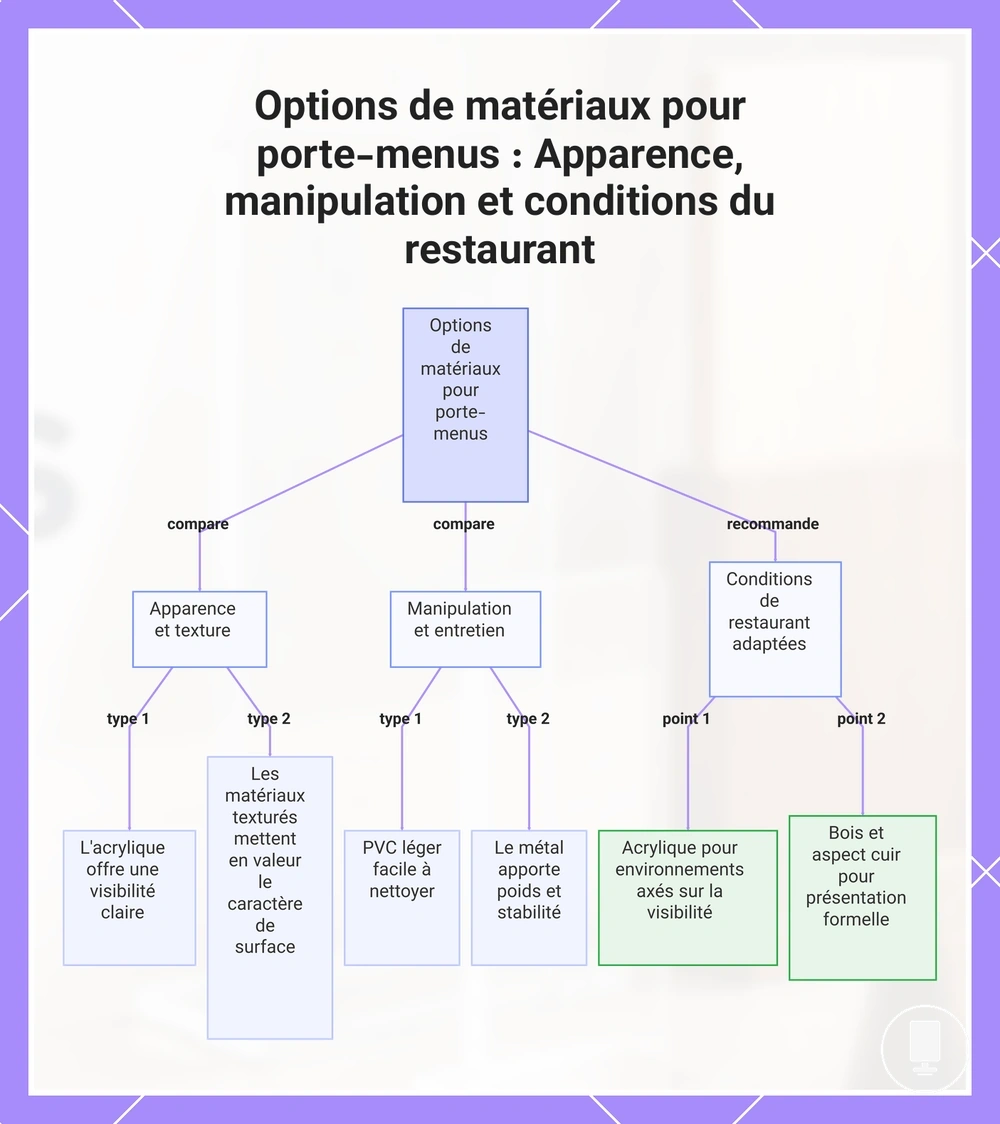 Options de matériaux pour porte-menus : Apparence, manipulation et conditions du restaurant

Options de matériaux pour porte-menus

compare

compare

recommande

Apparence et texture

Manipulation et entretien

Conditions de restaurant adaptées

type 1

type 2

type 1

type 2

point 1

point 2

L'acrylique offre une visibilité claire

Les matériaux texturés mettent en valeur le caractère de surface

PVC léger facile à nettoyer

Le métal apporte poids et stabilité

Acrylique pour environnements axés sur la visibilité

Bois et aspect cuir pour présentation formelle